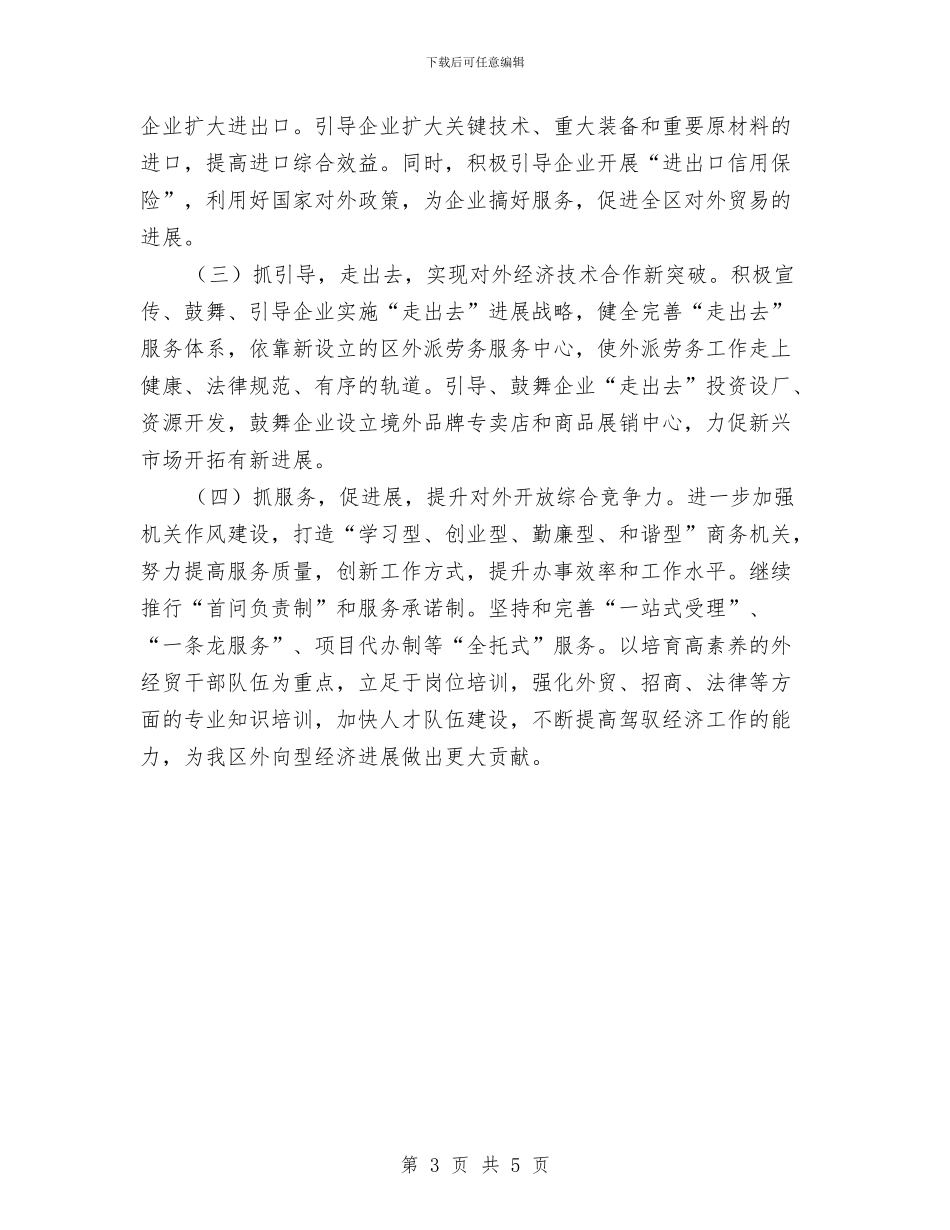 下载后可任意编辑

企业扩大进出口。引导企业扩大关键技术、重大装备和重要原材料的进口，提高进口综合效益。同时，积极引导企业开展“进出口信用保险”，利用好国家对外政策，为企业搞好服务，促进全区对外贸易的进展。

（三）抓引导，走出去，实现对外经济技术合作新突破。积极宣传、鼓舞、引导企业实施“走出去”进展战略，健全完善“走出去”服务体系，依靠新设立的区外派劳务服务中心，使外派劳务工作走上健康、法律规范、有序的轨道。引导、鼓舞企业“走出去”投资设厂、资源开发，鼓舞企业设立境外品牌专卖店和商品展销中心，力促新兴市场开拓有新进展。

（四）抓服务，促进展，提升对外开放综合竞争力。进一步加强机关作风建设，打造“学习型、创业型、勤廉型、和谐型”商务机关，努力提高服务质量，创新工作方式，提升办事效率和工作水平。继续推行“首问负责制”和服务承诺制。坚持和完善“一站式受理”、“一条龙服务”、项目代办制等“全托式”服务。以培育高素养的外经贸干部队伍为重点，立足于岗位培训，强化外贸、招商、法律等方面的专业知识培训，加快人才队伍建设，不断提高驾驭经济工作的能力，为我区外向型经济进展做出更大贡献。

第 3 页 共 5 页